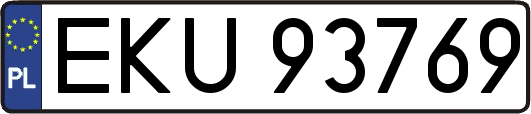 PL
EKU 93769